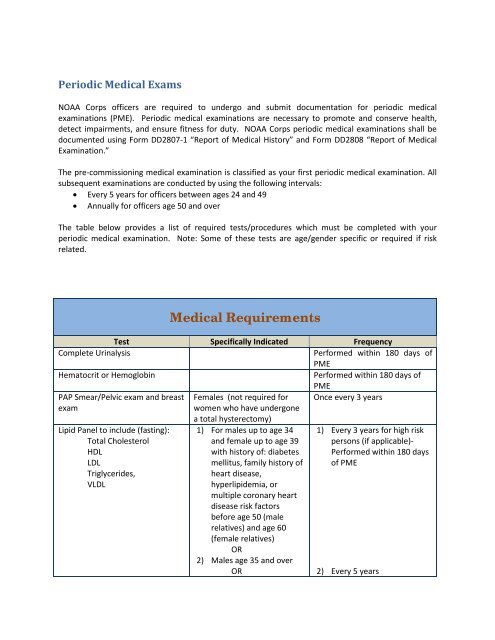 Periodic Medical Exams

NOAA Corps officers are required to undergo and submit documentation for periodic medical examinations (PME). Periodic medical examinations are necessary to promote and conserve health, detect impairments, and ensure fitness for duty. NOAA Corps periodic medical examinations shall be documented using Form DD2807-1 "Report of Medical History" and Form DD2808 "Report of Medical Examination."

The pre-commissioning medical examination is classified as your first periodic medical examination. All subsequent examinations are conducted by using the following intervals:
• Every 5 years for officers between ages 24 and 49
• Annually for officers age 50 and over

The table below provides a list of required tests/procedures which must be completed with your periodic medical examination. Note: Some of these tests are age/gender specific or required if risk related.

Medical Requirements

| Test | Specifically Indicated | Frequency |
|---|---|---|
| Complete Urinalysis | | Performed within 180 days of PME |
| Hematocrit or Hemoglobin | | Performed within 180 days of PME |
| PAP Smear/Pelvic exam and breast exam | Females (not required for women who have undergone a total hysterectomy) | Once every 3 years |
| Lipid Panel to include (fasting): Total Cholesterol HDL LDL Triglycerides, VLDL | 1) For males up to age 34 and female up to age 39 with history of: diabetes mellitus, family history of heart disease, hyperlipidemia, or multiple coronary heart disease risk factors before age 50 (male relatives) and age 60 (female relatives) OR 2) Males age 35 and over OR | 1) Every 3 years for high risk persons (if applicable)- Performed within 180 days of PME 2) Every 5 years |